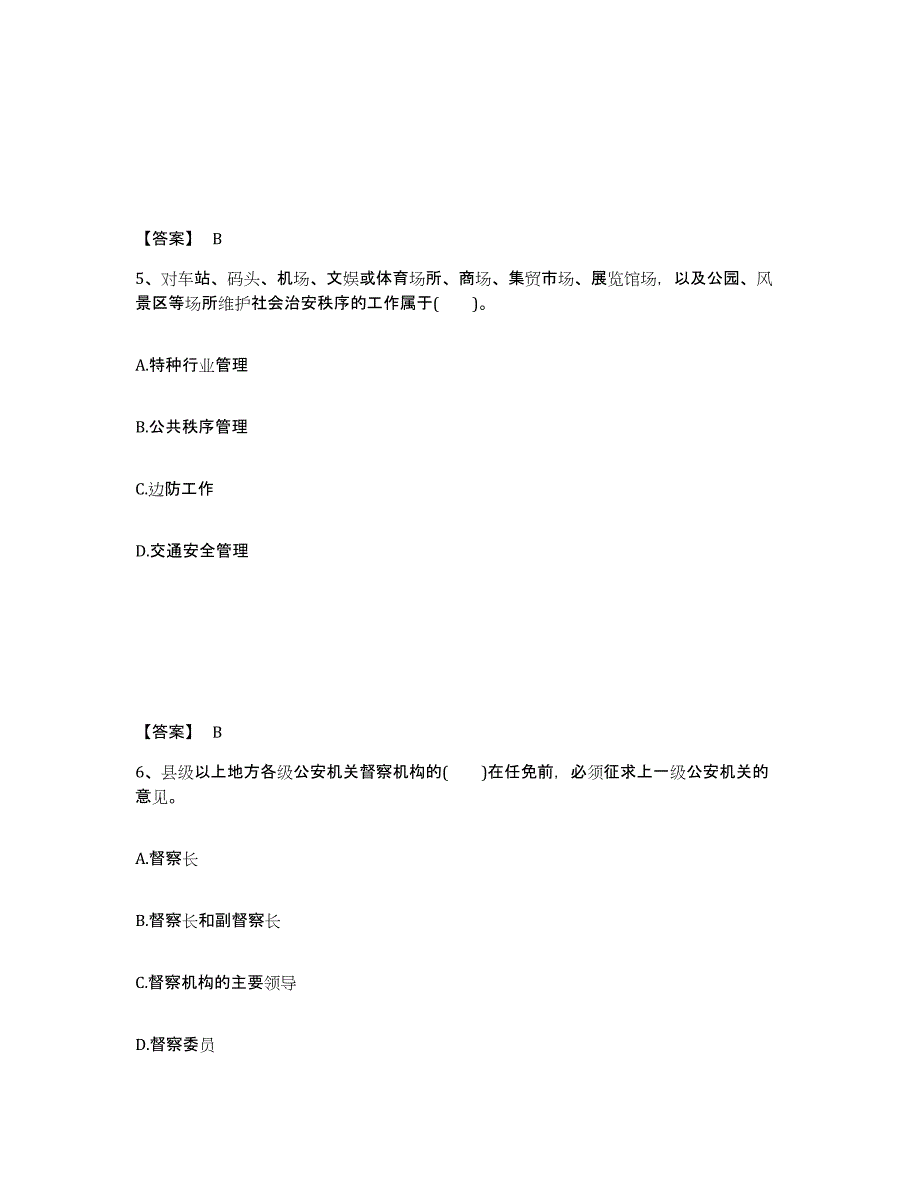 【答案】 B

5、对车站、码头、机场、文娱或体育场所、商场、集贸市场、展览馆场，以及公园、风景区等场所维护社会治安秩序的工作属于(　　)。

A.特种行业管理

B.公共秩序管理

C.边防工作

D.交通安全管理

【答案】 B

6、县级以上地方各级公安机关督察机构的(　　)在任免前，必须征求上一级公安机关的意见。

A.督察长

B.督察长和副督察长

C.督察机构的主要领导

D.督察委员